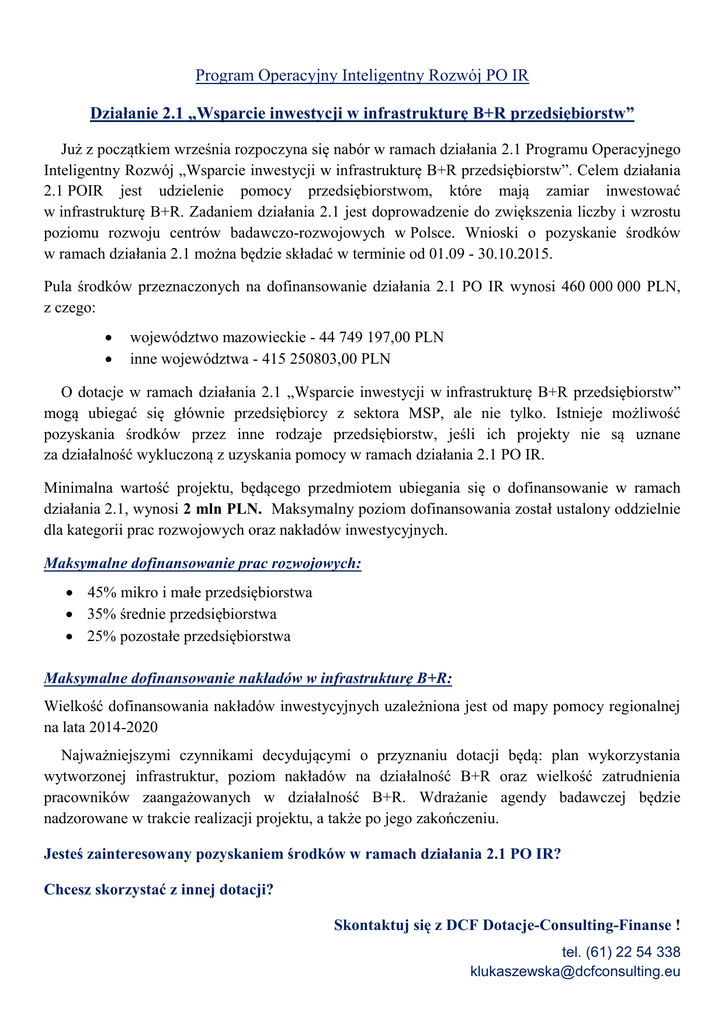 Program Operacyjny Inteligentny Rozwój PO IR

Działanie 2.1 „Wsparcie inwestycji w infrastrukturę B+R przedsiębiorstw”

Już z początkiem września rozpoczyna się nabór w ramach działania 2.1 Programu Operacyjnego Inteligentny Rozwój „Wsparcie inwestycji w infrastrukturę B+R przedsiębiorstw”. Celem działania 2.1 POIR jest udzielenie pomocy przedsiębiorstwom, które mają zamiar inwestować w infrastrukturę B+R. Zadaniem działania 2.1 jest doprowadzenie do zwiększenia liczby i wzrostu poziomu rozwoju centrów badawczo-rozwojowych w Polsce. Wnioski o pozyskanie środków w ramach działania 2.1 można będzie składać w terminie od 01.09 - 30.10.2015.

Pula środków przeznaczonych na dofinansowanie działania 2.1 PO IR wynosi 460 000 000 PLN, z czego:

• województwo mazowieckie - 44 749 197,00 PLN
• inne województwa - 415 250803,00 PLN

O dotacje w ramach działania 2.1 „Wsparcie inwestycji w infrastrukturę B+R przedsiębiorstw” mogą ubiegać się głównie przedsiębiorcy z sektora MSP, ale nie tylko. Istnieje możliwość pozyskania środków przez inne rodzaje przedsiębiorstw, jeśli ich projekty nie są uznane za działalność wykluczoną z uzyskania pomocy w ramach działania 2.1 PO IR.

Minimalna wartość projektu, będącego przedmiotem ubiegania się o dofinansowanie w ramach działania 2.1, wynosi 2 mln PLN. Maksymalny poziom dofinansowania został ustalony oddzielnie dla kategorii prac rozwojowych oraz nakładów inwestycyjnych.

Maksymalne dofinansowanie prac rozwojowych:

• 45% mikro i małe przedsiębiorstwa
• 35% średnie przedsiębiorstwa
• 25% pozostałe przedsiębiorstwa

Maksymalne dofinansowanie nakładów w infrastrukturę B+R:

Wielkość dofinansowania nakładów inwestycyjnych uzależniona jest od mapy pomocy regionalnej na lata 2014-2020

Najważniejszymi czynnikami decydującymi o przyznaniu dotacji będą: plan wykorzystania wytworzonej infrastruktur, poziom nakładów na działalność B+R oraz wielkość zatrudnienia pracowników zaangażowanych w działalność B+R. Wdrażanie agendy badawczej będzie nadzorowane w trakcie realizacji projektu, a także po jego zakończeniu.

Jesteś zainteresowany pozyskaniem środków w ramach działania 2.1 PO IR?

Chcesz skorzystać z innej dotacji?

Skontaktuj się z DCF Dotacje-Consulting-Finanse !

tel. (61) 22 54 338
klukaszewska@dcfconsulting.eu